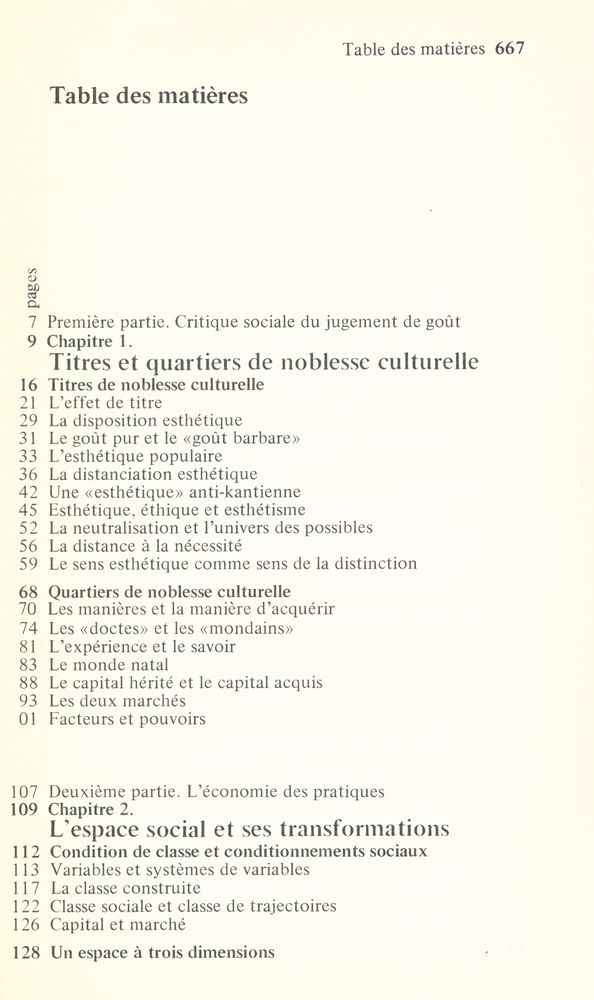 Table des matières 667

Table des matières

pages

7 Première partie. Critique sociale du jugement de goût
9 Chapitre 1.
Titres et quartiers de noblesse culturelle
16 Titres de noblesse culturelle
21 L'effet de titre
29 La disposition esthétique
31 Le goût pur et le «goût barbare»
33 L'esthétique populaire
36 La distanciation esthétique
42 Une «esthétique» anti-kantienne
45 Esthétique, éthique et esthétisme
52 La neutralisation et l'univers des possibles
56 La distance à la nécessité
59 Le sens esthétique comme sens de la distinction

68 Quartiers de noblesse culturelle
70 Les manières et la manière d'acquérir
74 Les «doctes» et les «mondains»
81 L'expérience et le savoir
83 Le monde natal
88 Le capital hérité et le capital acquis
93 Les deux marchés
01 Facteurs et pouvoirs

107 Deuxième partie. L'économie des pratiques
109 Chapitre 2.
L'espace social et ses transformations
112 Condition de classe et conditionnements sociaux
113 Variables et systèmes de variables
117 La classe construite
122 Classe sociale et classe de trajectoires
126 Capital et marché

128 Un espace à trois dimensions